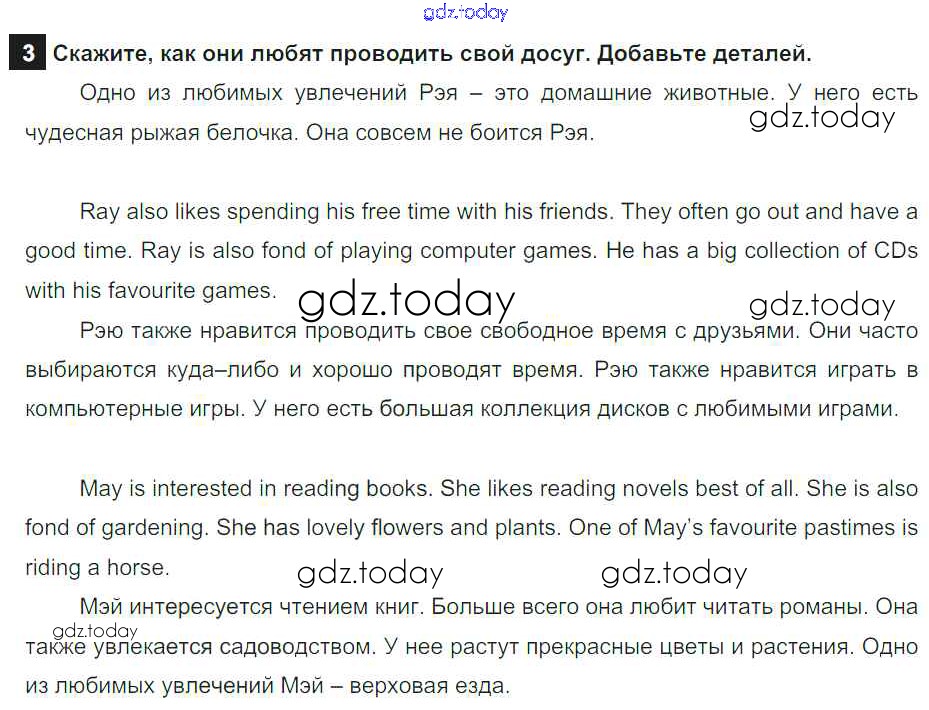 gdz.today

3 Скажите, как они любят проводить свой досуг. Добавьте деталей.

Одно из любимых увлечений Рэя – это домашние животные. У него есть чудесная рыжая белочка. Она совсем не боится Рэя.

gdz.today

Ray also likes spending his free time with his friends. They often go out and have a good time. Ray is also fond of playing computer games. He has a big collection of CDs with his favourite games.

gdz.today gdz.today

Рэю также нравится проводить свое свободное время с друзьями. Они часто выбираются куда–либо и хорошо проводят время. Рэю также нравится играть в компьютерные игры. У него есть большая коллекция дисков с любимыми играми.

May is interested in reading books. She likes reading novels best of all. She is also fond of gardening. She has lovely flowers and plants. One of May's favourite pastimes is riding a horse.

gdz.today gdz.today

Мэй интересуется чтением книг. Больше всего она любит читать романы. Она также увлекается садоводством. У нее растут прекрасные цветы и растения. Одно из любимых увлечений Мэй – верховая езда.

gdz.today